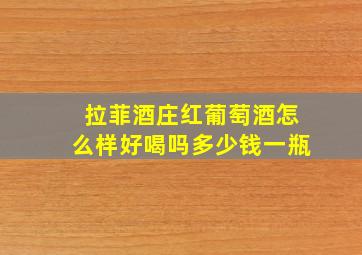 拉菲酒庄红葡萄酒怎么样好喝吗多少钱一瓶